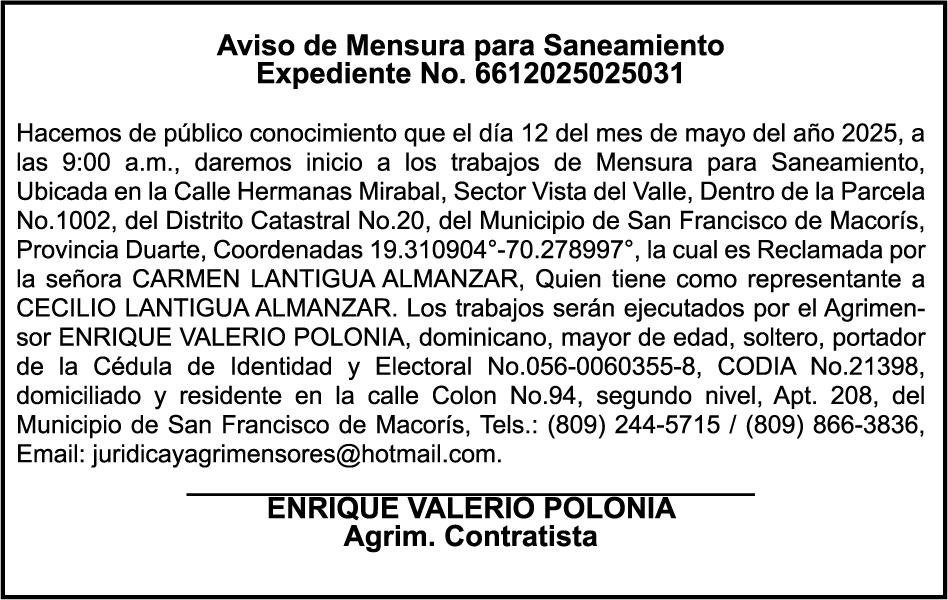 Aviso de Mensura para Saneamiento
Expediente No. 6612025025031

Hacemos de público conocimiento que el día 12 del mes de mayo del año 2025, a las 9:00 a.m., daremos inicio a los trabajos de Mensura para Saneamiento, Ubicada en la Calle Hermanas Mirabal, Sector Vista del Valle, Dentro de la Parcela No.1002, del Distrito Catastral No.20, del Municipio de San Francisco de Macorís, Provincia Duarte, Coordenadas 19.310904°-70.278997°, la cual es Reclamada por la señora CARMEN LANTIGUA ALMANZAR, Quien tiene como representante a CECILIO LANTIGUA ALMANZAR. Los trabajos serán ejecutados por el Agrimensor ENRIQUE VALERIO POLONIA, dominicano, mayor de edad, soltero, portador de la Cédula de Identidad y Electoral No.056-0060355-8, CODIA No.21398, domiciliado y residente en la calle Colon No.94, segundo nivel, Apt. 208, del Municipio de San Francisco de Macorís, Tels.: (809) 244-5715 / (809) 866-3836, Email: juridicayagrimensores@hotmail.com.

ENRIQUE VALERIO POLONIA
Agrim. Contratista